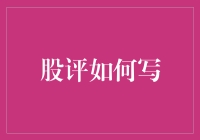 股评如何写